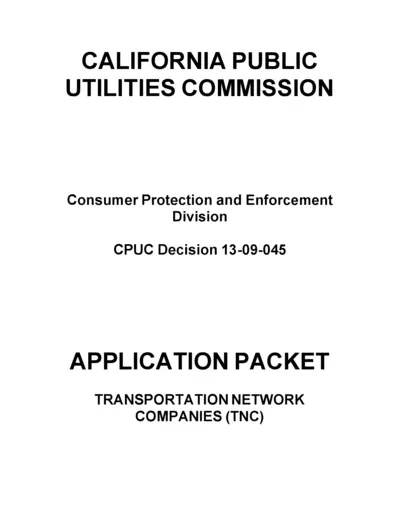 CALIFORNIA PUBLIC UTILITIES COMMISSION

Consumer Protection and Enforcement Division

CPUC Decision 13-09-045

APPLICATION PACKET

TRANSPORTATION NETWORK COMPANIES (TNC)